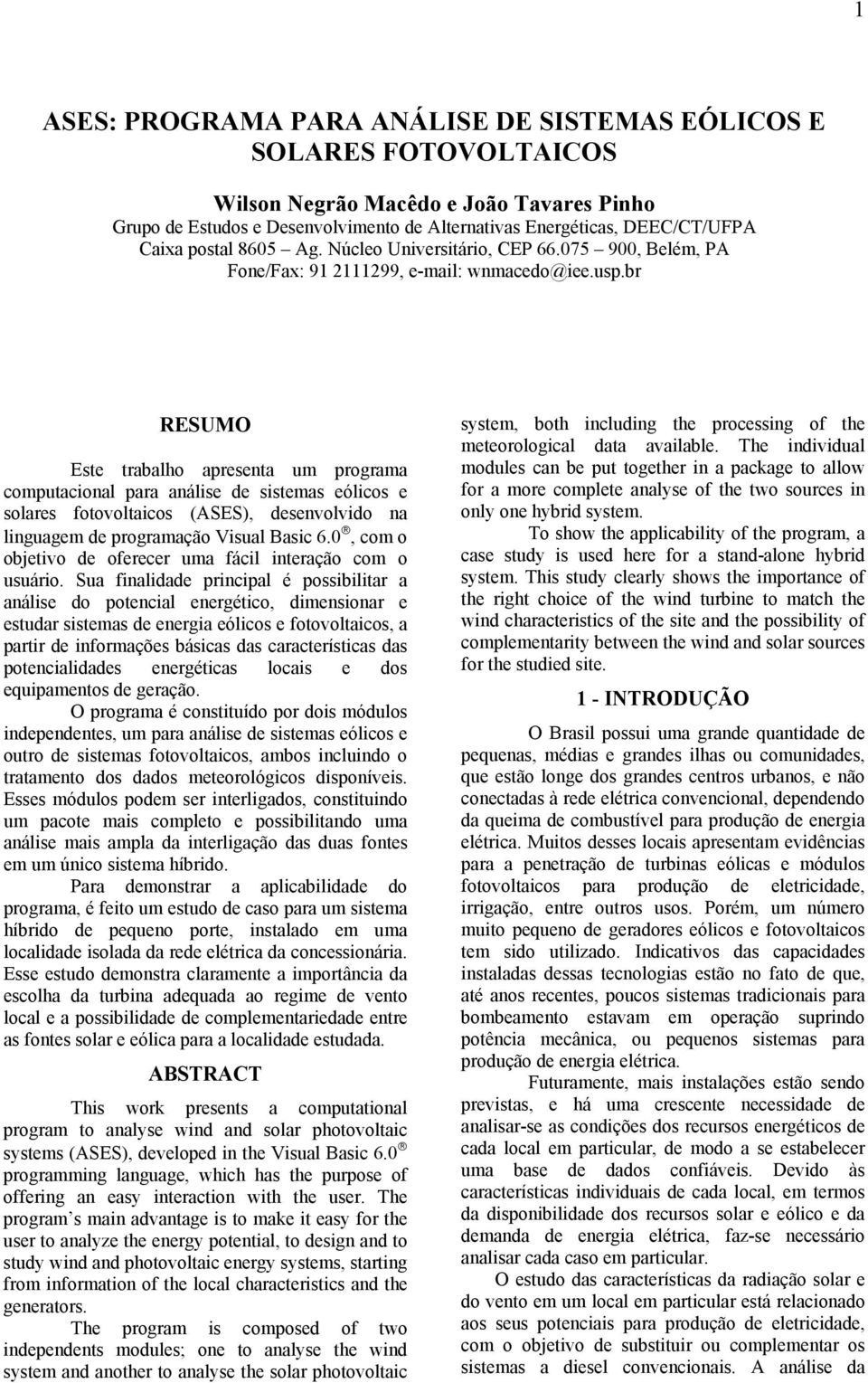 1

ASES: PROGRAMA PARA ANÁLISE DE SISTEMAS EÓLICOS E SOLARES FOTOVOLTAICOS

Wilson Negrão Macêdo e João Tavares Pinho
Grupo de Estudos e Desenvolvimento de Alternativas Energéticas, DEEC/CT/UFPA
Caixa postal 8605 – Ag. Núcleo Universitário, CEP 66.075 – 900, Belém, PA
Fone/Fax: 91 2111299, e-mail: wnmacedo@iee.usp.br

RESUMO

Este trabalho apresenta um programa computacional para análise de sistemas eólicos e solares fotovoltaicos (ASES), desenvolvido na linguagem de programação Visual Basic 6.0®, com o objetivo de oferecer uma fácil interação com o usuário. Sua finalidade principal é possibilitar a análise do potencial energético, dimensionar e estudar sistemas de energia eólicos e fotovoltaicos, a partir de informações básicas das características das potencialidades energéticas locais e dos equipamentos de geração.

O programa é constituído por dois módulos independentes, um para análise de sistemas eólicos e outro de sistemas fotovoltaicos, ambos incluindo o tratamento dos dados meteorológicos disponíveis. Esses módulos podem ser interligados, constituindo um pacote mais completo e possibilitando uma análise mais ampla da interligação das duas fontes em um único sistema híbrido.

Para demonstrar a aplicabilidade do programa, é feito um estudo de caso para um sistema híbrido de pequeno porte, instalado em uma localidade isolada da rede elétrica da concessionária. Esse estudo demonstra claramente a importância da escolha da turbina adequada ao regime de vento local e a possibilidade de complementariedade entre as fontes solar e eólica para a localidade estudada.

ABSTRACT

This work presents a computational program to analyse wind and solar photovoltaic systems (ASES), developed in the Visual Basic 6.0® programming language, which has the purpose of offering an easy interaction with the user. The program’s main advantage is to make it easy for the user to analyze the energy potential, to design and to study wind and photovoltaic energy systems, starting from information of the local characteristics and the generators.

The program is composed of two independents modules; one to analyse the wind system and another to analyse the solar photovoltaic system, both including the processing of the meteorological data available. The individual modules can be put together in a package to allow for a more complete analyse of the two sources in only one hybrid system.

To show the applicability of the program, a case study is used here for a stand-alone hybrid system. This study clearly shows the importance of the right choice of the wind turbine to match the wind characteristics of the site and the possibility of complementarity between the wind and solar sources for the studied site.

1 - INTRODUÇÃO

O Brasil possui uma grande quantidade de pequenas, médias e grandes ilhas ou comunidades, que estão longe dos grandes centros urbanos, e não conectadas à rede elétrica convencional, dependendo da queima de combustível para produção de energia elétrica. Muitos desses locais apresentam evidências para a penetração de turbinas eólicas e módulos fotovoltaicos para produção de eletricidade, irrigação, entre outros usos. Porém, um número muito pequeno de geradores eólicos e fotovoltaicos tem sido utilizado. Indicativos das capacidades instaladas dessas tecnologias estão no fato de que, até anos recentes, poucos sistemas tradicionais para bombeamento estavam em operação suprindo potência mecânica, ou pequenos sistemas para produção de energia elétrica.

Futuramente, mais instalações estão sendo previstas, e há uma crescente necessidade de analisar-se as condições dos recursos energéticos de cada local em particular, de modo a se estabelecer uma base de dados confiáveis. Devido às características individuais de cada local, em termos da disponibilidade dos recursos solar e eólico e da demanda de energia elétrica, faz-se necessário analisar cada caso em particular.

O estudo das características da radiação solar e do vento em um local em particular está relacionado aos seus potenciais para produção de eletricidade, com o objetivo de substituir ou complementar os sistemas a diesel convencionais. A análise da